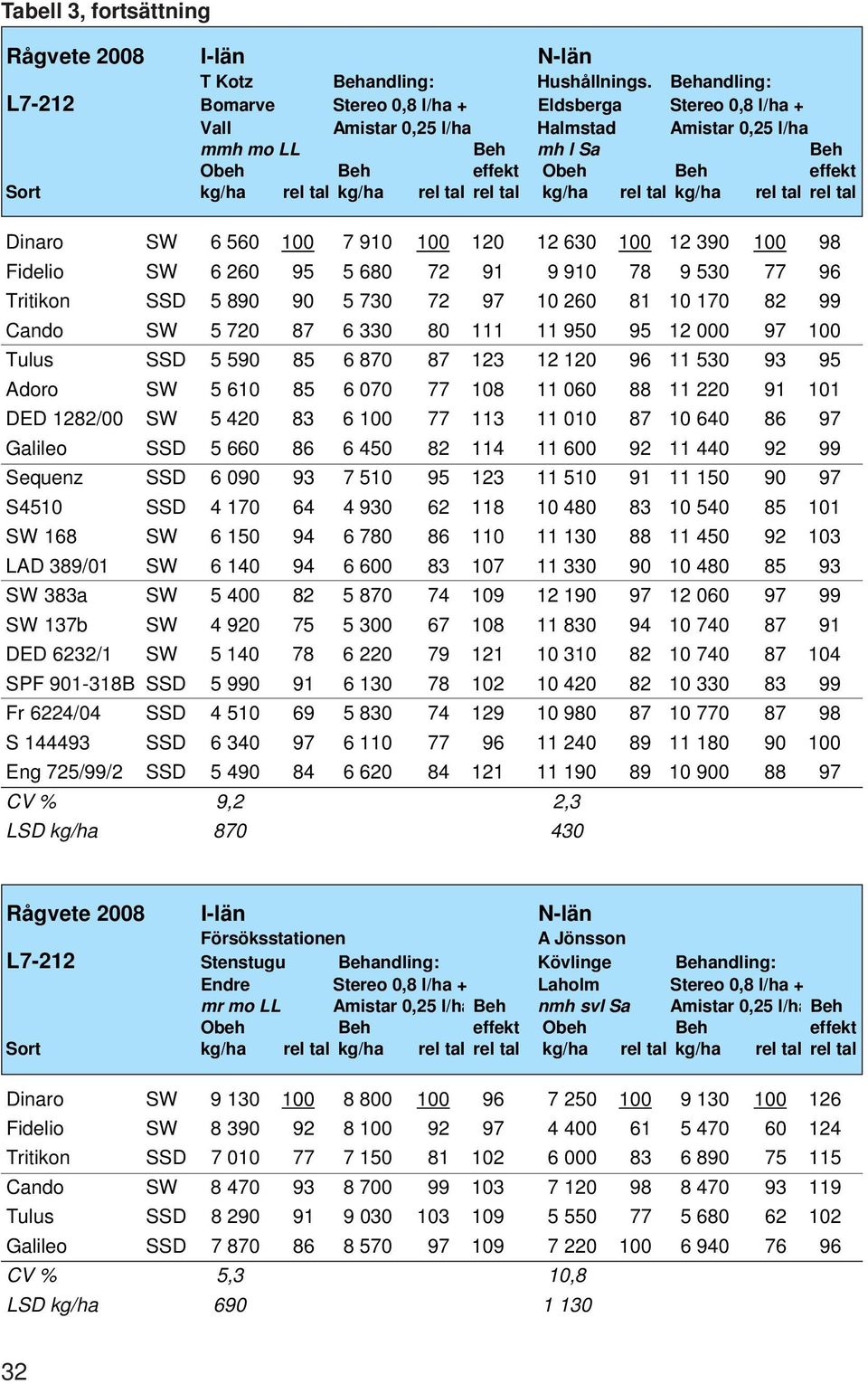 Tabell 3, fortsättning

| Rågvete 2008 L7-212 Sort | | I-län T Kotz Bomarve Vall mmh mo LL Obeh kg/ha | rel tal | Behandling: Stereo 0,8 l/ha + Amistar 0,25 l/ha Beh kg/ha | rel tal | Beh effekt rel tal | N-län Hushållnings. Eldsberga Halmstad mh l Sa Obeh kg/ha | rel tal | Behandling: Stereo 0,8 l/ha + Amistar 0,25 l/ha Beh kg/ha | rel tal | Beh effekt rel tal |
|---|---|---|---|---|---|---|---|---|---|---|---|
| Dinaro | SW | 6 560 | 100 | 7 910 | 100 | 120 | 12 630 | 100 | 12 390 | 100 | 98 |
| Fidelio | SW | 6 260 | 95 | 5 680 | 72 | 91 | 9 910 | 78 | 9 530 | 77 | 96 |
| Tritikon | SSD | 5 890 | 90 | 5 730 | 72 | 97 | 10 260 | 81 | 10 170 | 82 | 99 |
| Cando | SW | 5 720 | 87 | 6 330 | 80 | 111 | 11 950 | 95 | 12 000 | 97 | 100 |
| Tulus | SSD | 5 590 | 85 | 6 870 | 87 | 123 | 12 120 | 96 | 11 530 | 93 | 95 |
| Adoro | SW | 5 610 | 85 | 6 070 | 77 | 108 | 11 060 | 88 | 11 220 | 91 | 101 |
| DED 1282/00 | SW | 5 420 | 83 | 6 100 | 77 | 113 | 11 010 | 87 | 10 640 | 86 | 97 |
| Galileo | SSD | 5 660 | 86 | 6 450 | 82 | 114 | 11 600 | 92 | 11 440 | 92 | 99 |
| Sequenz | SSD | 6 090 | 93 | 7 510 | 95 | 123 | 11 510 | 91 | 11 150 | 90 | 97 |
| S4510 | SSD | 4 170 | 64 | 4 930 | 62 | 118 | 10 480 | 83 | 10 540 | 85 | 101 |
| SW 168 | SW | 6 150 | 94 | 6 780 | 86 | 110 | 11 130 | 88 | 11 450 | 92 | 103 |
| LAD 389/01 | SW | 6 140 | 94 | 6 600 | 83 | 107 | 11 330 | 90 | 10 480 | 85 | 93 |
| SW 383a | SW | 5 400 | 82 | 5 870 | 74 | 109 | 12 190 | 97 | 12 060 | 97 | 99 |
| SW 137b | SW | 4 920 | 75 | 5 300 | 67 | 108 | 11 830 | 94 | 10 740 | 87 | 91 |
| DED 6232/1 | SW | 5 140 | 78 | 6 220 | 79 | 121 | 10 310 | 82 | 10 740 | 87 | 104 |
| SPF 901-318B | SSD | 5 990 | 91 | 6 130 | 78 | 102 | 10 420 | 82 | 10 330 | 83 | 99 |
| Fr 6224/04 | SSD | 4 510 | 69 | 5 830 | 74 | 129 | 10 980 | 87 | 10 770 | 87 | 98 |
| S 144493 | SSD | 6 340 | 97 | 6 110 | 77 | 96 | 11 240 | 89 | 11 180 | 90 | 100 |
| Eng 725/99/2 | SSD | 5 490 | 84 | 6 620 | 84 | 121 | 11 190 | 89 | 10 900 | 88 | 97 |
| CV % | | 9,2 | | | | | 2,3 | | | | |
| LSD kg/ha | | 870 | | | | | 430 | | | | |

| Rågvete 2008 L7-212 Sort | | I-län Försöksstationen Stenstugu Endre mr mo LL Obeh kg/ha | rel tal | Behandling: Stereo 0,8 l/ha + Amistar 0,25 l/ha Beh kg/ha | rel tal | Beh effekt rel tal | N-län A Jönsson Kövlinge Laholm nmh svl Sa Obeh kg/ha | rel tal | Behandling: Stereo 0,8 l/ha + Amistar 0,25 l/ha Beh kg/ha | rel tal | Beh effekt rel tal |
|---|---|---|---|---|---|---|---|---|---|---|---|
| Dinaro | SW | 9 130 | 100 | 8 800 | 100 | 96 | 7 250 | 100 | 9 130 | 100 | 126 |
| Fidelio | SW | 8 390 | 92 | 8 100 | 92 | 97 | 4 400 | 61 | 5 470 | 60 | 124 |
| Tritikon | SSD | 7 010 | 77 | 7 150 | 81 | 102 | 6 000 | 83 | 6 890 | 75 | 115 |
| Cando | SW | 8 470 | 93 | 8 700 | 99 | 103 | 7 120 | 98 | 8 470 | 93 | 119 |
| Tulus | SSD | 8 290 | 91 | 9 030 | 103 | 109 | 5 550 | 77 | 5 680 | 62 | 102 |
| Galileo | SSD | 7 870 | 86 | 8 570 | 97 | 109 | 7 220 | 100 | 6 940 | 76 | 96 |
| CV % | | 5,3 | | | | | 10,8 | | | | |
| LSD kg/ha | | 690 | | | | | 1 130 | | | | |

32